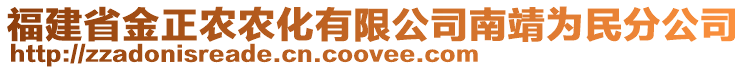 福建省金正农农化有限公司南靖为民分公司
http://zzadonisreade.cn.coovee.com